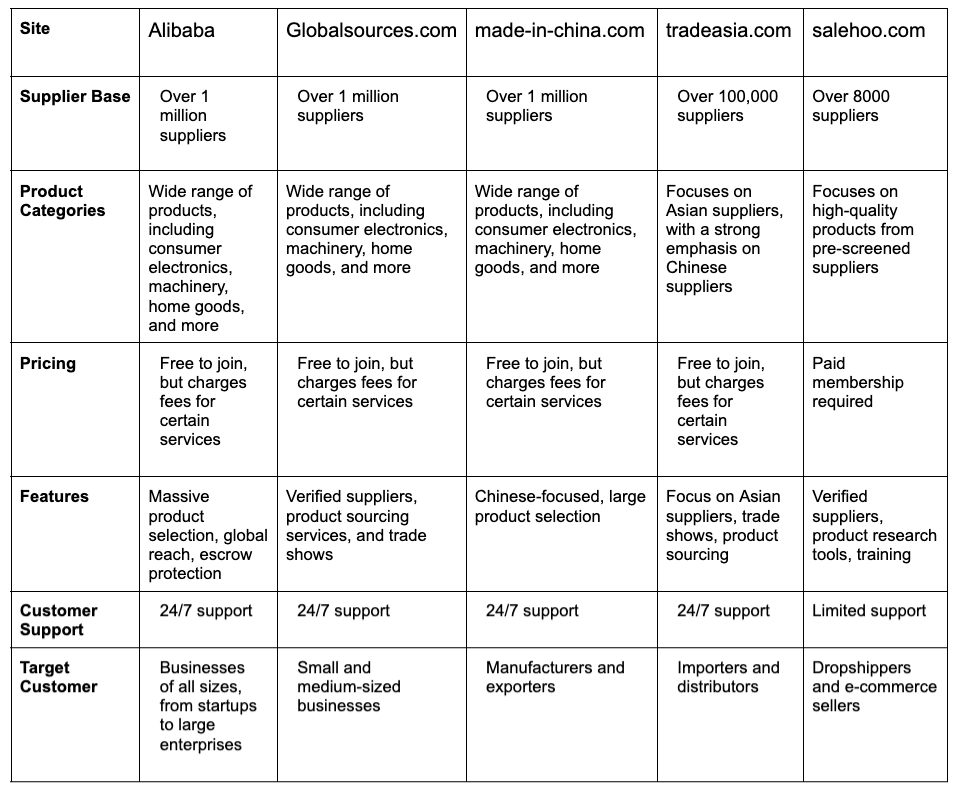 | Site | Alibaba | Globalsources.com | made-in-china.com | tradeasia.com | salehoo.com |
|---|---|---|---|---|---|
| Supplier Base | Over 1 million suppliers | Over 1 million suppliers | Over 1 million suppliers | Over 100,000 suppliers | Over 8000 suppliers |
| Product Categories | Wide range of products, including consumer electronics, machinery, home goods, and more | Wide range of products, including consumer electronics, machinery, home goods, and more | Wide range of products, including consumer electronics, machinery, home goods, and more | Focuses on Asian suppliers, with a strong emphasis on Chinese suppliers | Focuses on high-quality products from pre-screened suppliers |
| Pricing | Free to join, but charges fees for certain services | Free to join, but charges fees for certain services | Free to join, but charges fees for certain services | Free to join, but charges fees for certain services | Paid membership required |
| Features | Massive product selection, global reach, escrow protection | Verified suppliers, product sourcing services, and trade shows | Chinese-focused, large product selection | Focus on Asian suppliers, trade shows, product sourcing | Verified suppliers, product research tools, training |
| Customer Support | 24/7 support | 24/7 support | 24/7 support | 24/7 support | Limited support |
| Target Customer | Businesses of all sizes, from startups to large enterprises | Small and medium-sized businesses | Manufacturers and exporters | Importers and distributors | Dropshippers and e-commerce sellers |